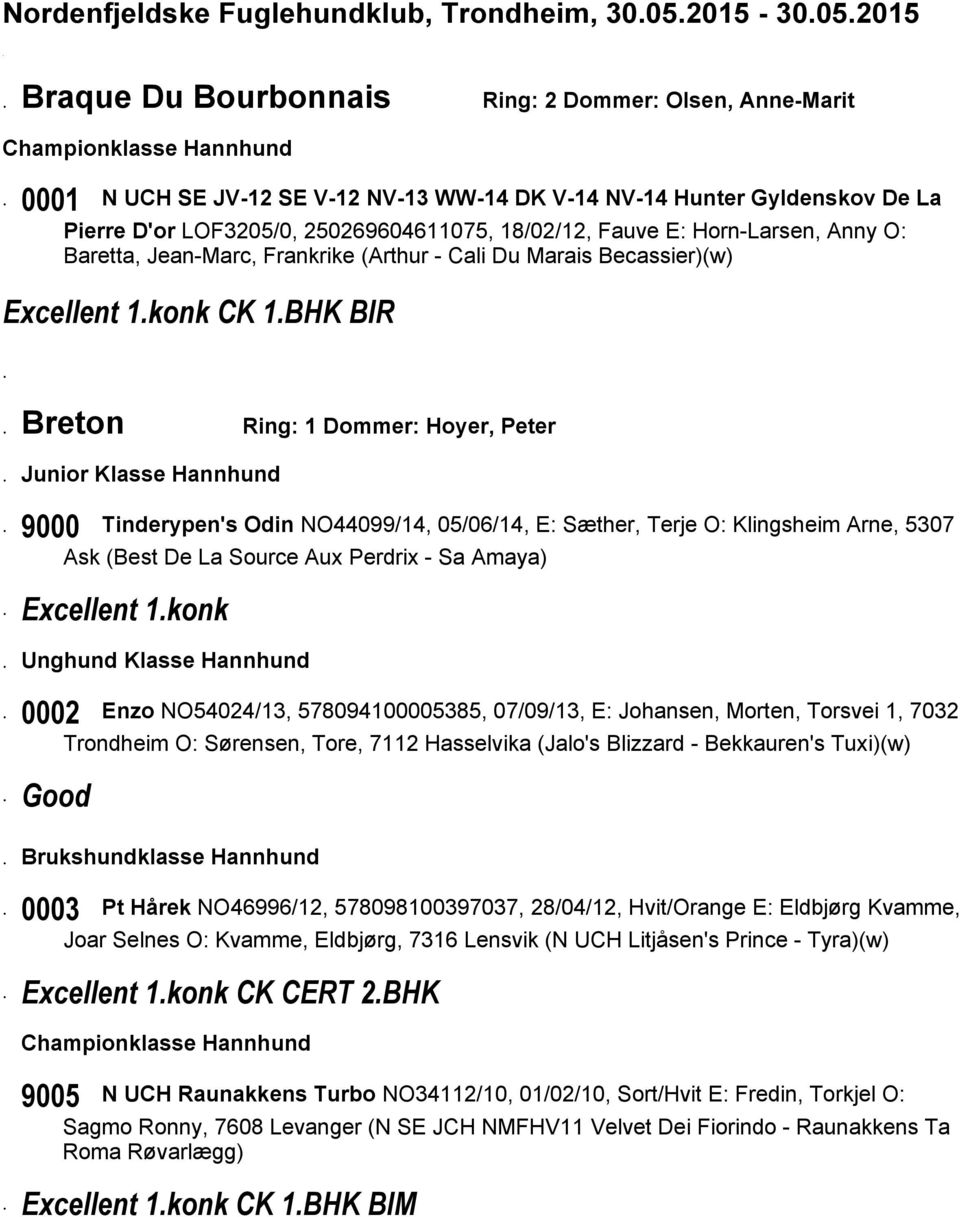 Nordenfjeldske Fuglehundklub, Trondheim, 30.05.2015 - 30.05.2015

.

. Braque Du Bourbonnais Ring: 2 Dommer: Olsen, Anne-Marit

Championklasse Hannhund

. 0001 N UCH SE JV-12 SE V-12 NV-13 WW-14 DK V-14 NV-14 Hunter Gyldenskov De La Pierre D'or LOF3205/0, 250269604611075, 18/02/12, Fauve E: Horn-Larsen, Anny O: Baretta, Jean-Marc, Frankrike (Arthur - Cali Du Marais Becassier)(w)

Excellent 1.konk CK 1.BHK BIR

.

. Breton Ring: 1 Dommer: Hoyer, Peter

. Junior Klasse Hannhund

. 9000 Tinderypen's Odin NO44099/14, 05/06/14, E: Sæther, Terje O: Klingsheim Arne, 5307 Ask (Best De La Source Aux Perdrix - Sa Amaya)

. Excellent 1.konk

. Unghund Klasse Hannhund

. 0002 Enzo NO54024/13, 578094100005385, 07/09/13, E: Johansen, Morten, Torsvei 1, 7032 Trondheim O: Sørensen, Tore, 7112 Hasselvika (Jalo's Blizzard - Bekkauren's Tuxi)(w)

. Good

. Brukshundklasse Hannhund

. 0003 Pt Hårek NO46996/12, 578098100397037, 28/04/12, Hvit/Orange E: Eldbjørg Kvamme, Joar Selnes O: Kvamme, Eldbjørg, 7316 Lensvik (N UCH Litjåsen's Prince - Tyra)(w)

. Excellent 1.konk CK CERT 2.BHK

Championklasse Hannhund

9005 N UCH Raunakkens Turbo NO34112/10, 01/02/10, Sort/Hvit E: Fredin, Torkjel O: Sagmo Ronny, 7608 Levanger (N SE JCH NMFHV11 Velvet Dei Fiorindo - Raunakkens Ta Roma Røvarlægg)

. Excellent 1.konk CK 1.BHK BIM